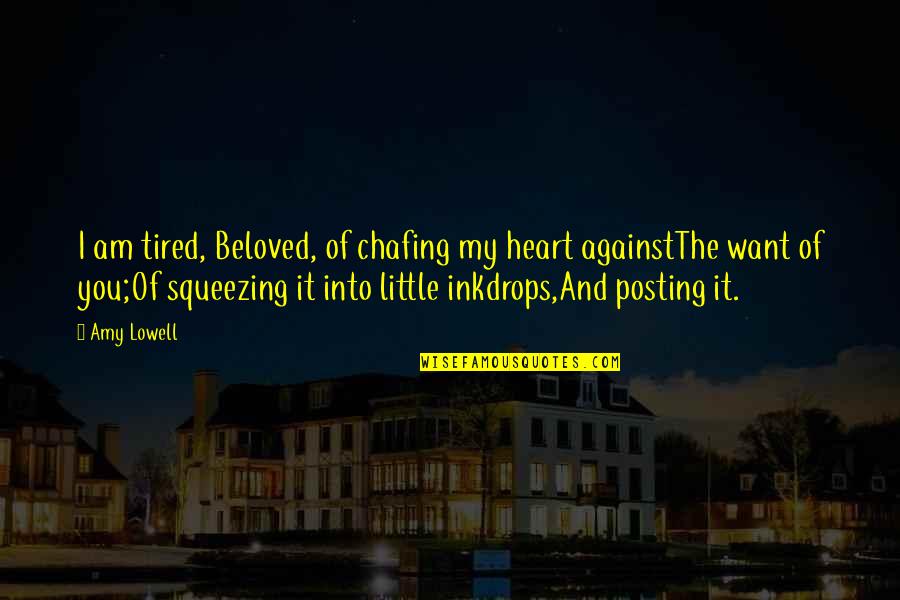 I am tired, Beloved, of chafing my heart againstThe want of you;Of squeezing it into little inkdrops,And posting it.

Amy Lowell

WISEFAMOUSQUOTES.COM